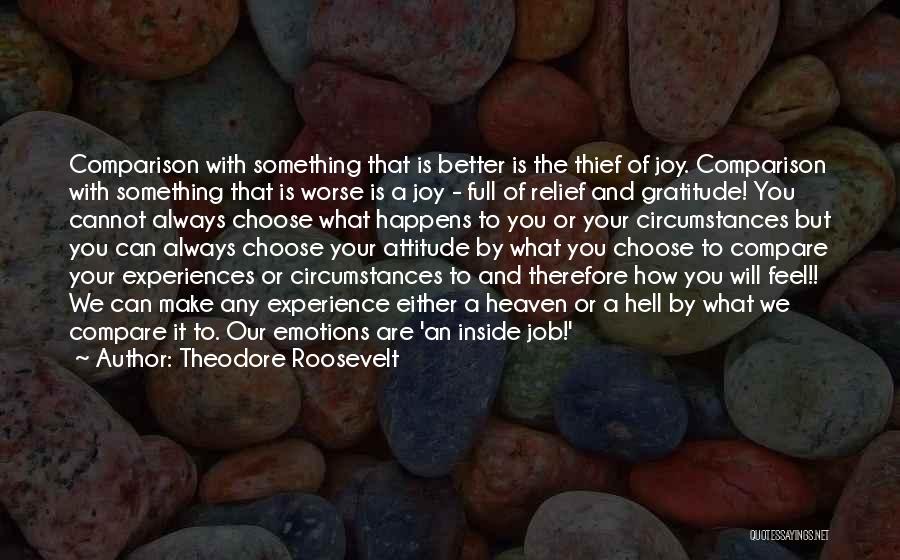 Comparison with something that is better is the thief of joy. Comparison with something that is worse is a joy - full of relief and gratitude! You cannot always choose what happens to you or your circumstances but you can always choose your attitude by what you choose to compare your experiences or circumstances to and therefore how you will feel!! We can make any experience either a heaven or a hell by what we compare it to. Our emotions are 'an inside job!'
~ Author: Theodore Roosevelt

QUOTESSAYINGS.NET